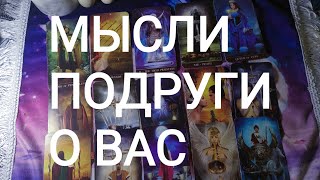 МЫСЛИ
ПОДРУГИ
О ВАС